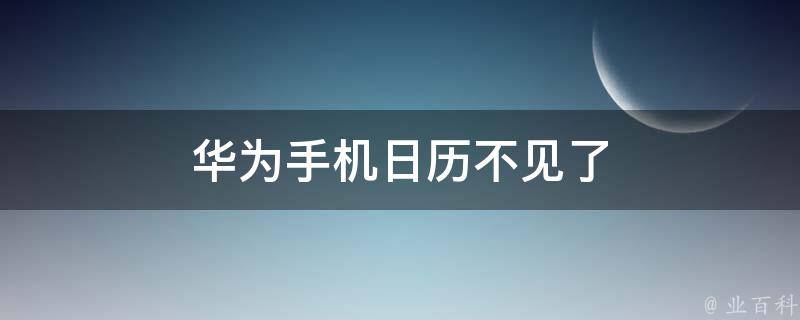 华为手机日历不见了

@ 业百科